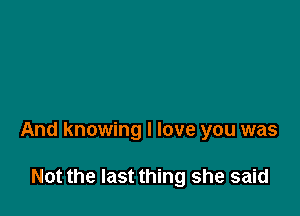 And knowing I love you was

Not the last thing she said